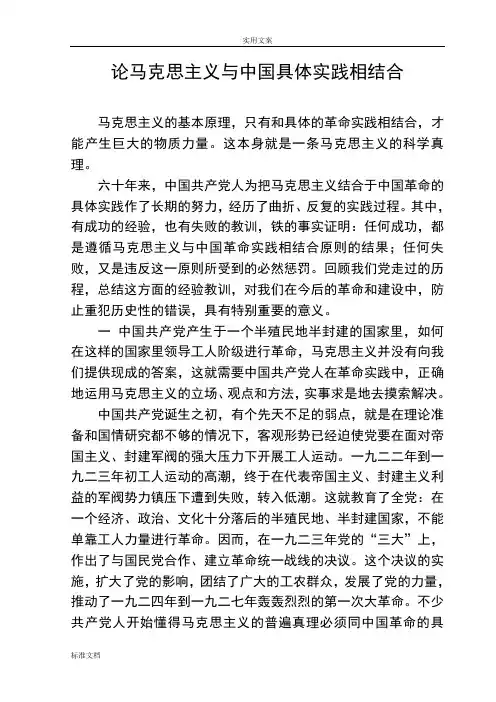 实用文案

论马克思主义与中国具体实践相结合

马克思主义的基本原理，只有和具体的革命实践相结合，才能产生巨大的物质力量。这本身就是一条马克思主义的科学真理。

六十年来，中国共产党人为把马克思主义结合于中国革命的具体实践作了长期的努力，经历了曲折、反复的实践过程。其中，有成功的经验，也有失败的教训，铁的事实证明：任何成功，都是遵循马克思主义与中国革命实践相结合原则的结果；任何失败，又是违反这一原则所受到的必然惩罚。回顾我们党走过的历程，总结这方面的经验教训，对我们在今后的革命和建设中，防止重犯历史性的错误，具有特别重要的意义。

一 中国共产党产生于一个半殖民地半封建的国家里，如何在这样的国家里领导工人阶级进行革命，马克思主义并没有向我们提供现成的答案，这就需要中国共产党人在革命实践中，正确地运用马克思主义的立场、观点和方法，实事求是地去摸索解决。

中国共产党诞生之初，有个先天不足的弱点，就是在理论准备和国情研究都不够的情况下，客观形势已经迫使党要在面对帝国主义、封建军阀的强大压力下开展工人运动。一九二二年到一九二三年初工人运动的高潮，终于在代表帝国主义、封建主义利益的军阀势力镇压下遭到失败，转入低潮。这就教育了全党：在一个经济、政治、文化十分落后的半殖民地、半封建国家，不能单靠工人力量进行革命。因而，在一九二三年党的“三大”上，作出了与国民党合作、建立革命统一战线的决议。这个决议的实施，扩大了党的影响，团结了广大的工农群众，发展了党的力量，推动了一九二四年到一九二七年轰轰烈烈的第一次大革命。不少共产党人开始懂得马克思主义的普遍真理必须同中国革命的具

标准文档